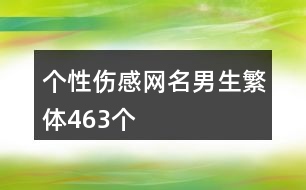 个性伤感网名男生繁体463个